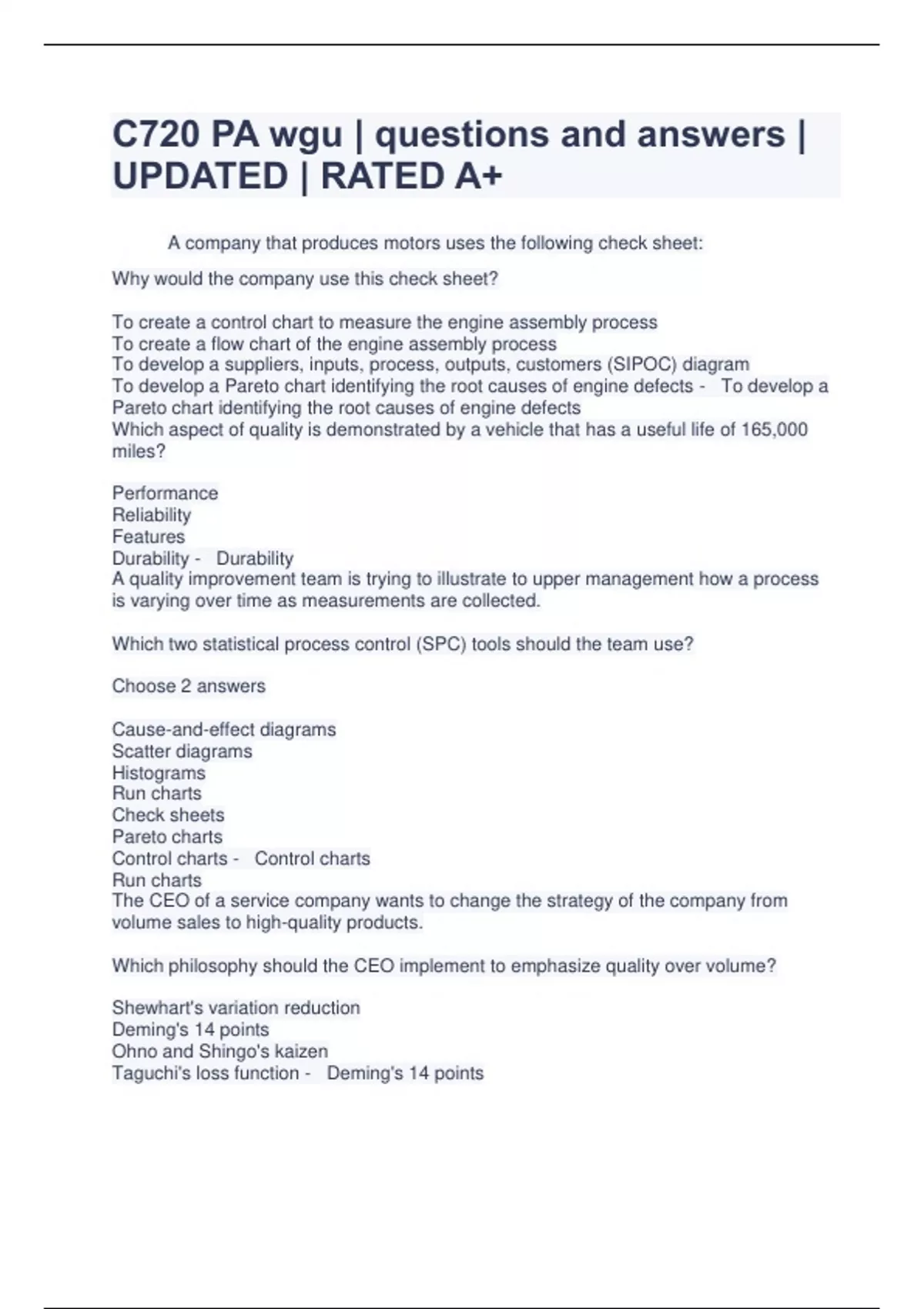 C720 PA wgu | questions and answers | UPDATED | RATED A+

A company that produces motors uses the following check sheet:

Why would the company use this check sheet?

To create a control chart to measure the engine assembly process
To create a flow chart of the engine assembly process
To develop a suppliers, inputs, process, outputs, customers (SIPOC) diagram
To develop a Pareto chart identifying the root causes of engine defects - To develop a Pareto chart identifying the root causes of engine defects
Which aspect of quality is demonstrated by a vehicle that has a useful life of 165,000 miles?

Performance
Reliability
Features
Durability - Durability
A quality improvement team is trying to illustrate to upper management how a process is varying over time as measurements are collected.

Which two statistical process control (SPC) tools should the team use?

Choose 2 answers

Cause-and-effect diagrams
Scatter diagrams
Histograms
Run charts
Check sheets
Pareto charts
Control charts - Control charts
Run charts
The CEO of a service company wants to change the strategy of the company from volume sales to high-quality products.

Which philosophy should the CEO implement to emphasize quality over volume?

Shewhart's variation reduction
Deming's 14 points
Ohno and Shingo's kaizen
Taguchi's loss function - Deming's 14 points